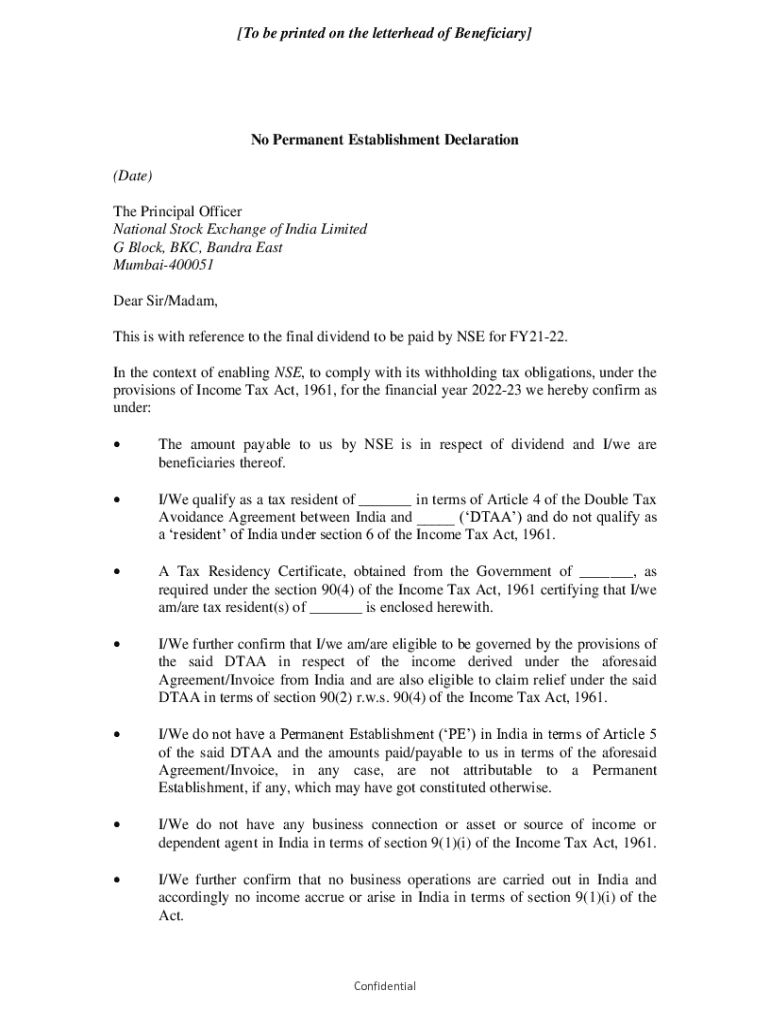 [To be printed on the letterhead of Beneficiary]

No Permanent Establishment Declaration

(Date)

The Principal Officer
National Stock Exchange of India Limited
G Block, BKC, Bandra East
Mumbai-400051

Dear Sir/Madam,

This is with reference to the final dividend to be paid by NSE for FY21-22.

In the context of enabling NSE, to comply with its withholding tax obligations, under the provisions of Income Tax Act, 1961, for the financial year 2022-23 we hereby confirm as under:

• The amount payable to us by NSE is in respect of dividend and I/we are beneficiaries thereof.

• I/We qualify as a tax resident of _______ in terms of Article 4 of the Double Tax Avoidance Agreement between India and _____ ('DTAA') and do not qualify as a 'resident' of India under section 6 of the Income Tax Act, 1961.

• A Tax Residency Certificate, obtained from the Government of _______, as required under the section 90(4) of the Income Tax Act, 1961 certifying that I/we am/are tax resident(s) of _______ is enclosed herewith.

• I/We further confirm that I/we am/are eligible to be governed by the provisions of the said DTAA in respect of the income derived under the aforesaid Agreement/Invoice from India and are also eligible to claim relief under the said DTAA in terms of section 90(2) r.w.s. 90(4) of the Income Tax Act, 1961.

• I/We do not have a Permanent Establishment ('PE') in India in terms of Article 5 of the said DTAA and the amounts paid/payable to us in terms of the aforesaid Agreement/Invoice, in any case, are not attributable to a Permanent Establishment, if any, which may have got constituted otherwise.

• I/We do not have any business connection or asset or source of income or dependent agent in India in terms of section 9(1)(i) of the Income Tax Act, 1961.

• I/We further confirm that no business operations are carried out in India and accordingly no income accrue or arise in India in terms of section 9(1)(i) of the Act.

Confidential